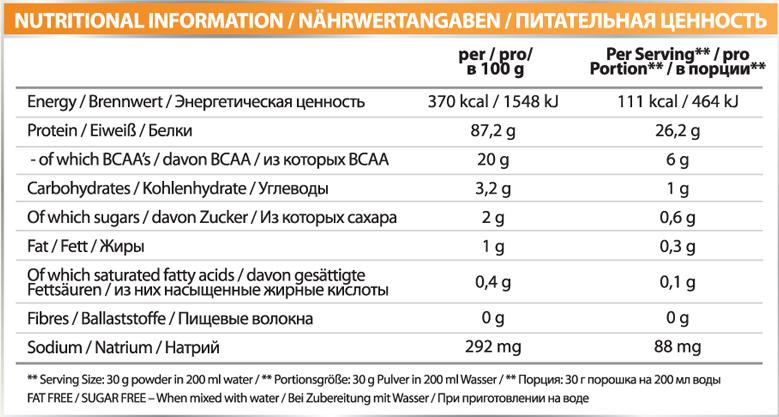 NUTRITIONAL INFORMATION / NÄHRWERTANGABEN / ПИТАТЕЛЬНАЯ ЦЕННОСТЬ

| | per / pro/ в 100 g | Per Serving** / pro Portion** / в порции** |
|---|---|---|
| Energy / Brennwert / Энергетическая ценность | 370 kcal / 1548 kJ | 111 kcal / 464 kJ |
| Protein / Eiweiß / Белки | 87,2 g | 26,2 g |
| - of which BCAA's / davon BCAA / из которых BCAA | 20 g | 6 g |
| Carbohydrates / Kohlenhydrate / Углеводы | 3,2 g | 1 g |
| Of which sugars / davon Zucker / Из которых сахара | 2 g | 0,6 g |
| Fat / Fett / Жиры | 1 g | 0,3 g |
| Of which saturated fatty acids / davon gesättigte Fettsäuren / из них насыщенные жирные кислоты | 0,4 g | 0,1 g |
| Fibres / Ballaststoffe / Пищевые волокна | 0 g | 0 g |
| Sodium / Natrium / Натрий | 292 mg | 88 mg |

** Serving Size: 30 g powder in 200 ml water / ** Portionsgröße: 30 g Pulver in 200 ml Wasser / ** Порция: 30 г порошка на 200 мл воды
FAT FREE / SUGAR FREE – When mixed with water / Bei Zubereitung mit Wasser / При приготовлении на воде